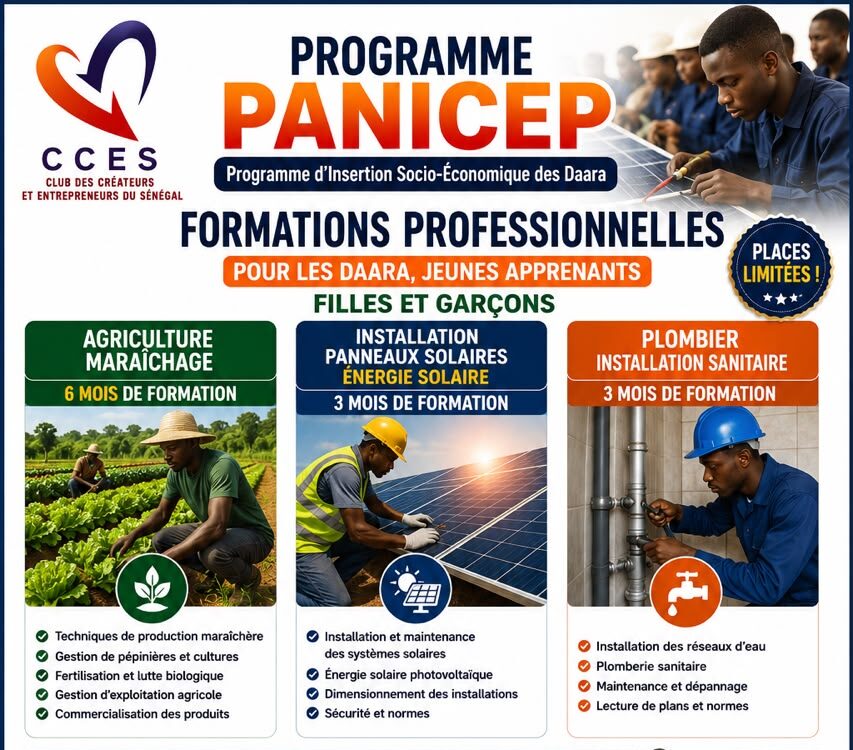 CCES
CLUB DES CRÉATEURS
ET ENTREPRENEURS DU SÉNÉGAL

PROGRAMME
PANICEP
Programme d'Insertion Socio-Économique des Daara

FORMATIONS PROFESSIONNELLES
POUR LES DAARA, JEUNES APPRENANTS
FILLES ET GARÇONS

PLACES LIMITÉES !

AGRICULTURE
MARAÎCHAGE
6 MOIS DE FORMATION

Techniques de production maraîchère
Gestion de pépinières et cultures
Fertilisation et lutte biologique
Gestion d'exploitation agricole
Commercialisation des produits

INSTALLATION
PANNEAUX SOLAIRES
ÉNERGIE SOLAIRE
3 MOIS DE FORMATION

Installation et maintenance des systèmes solaires
Énergie solaire photovoltaïque
Dimensionnement des installations
Sécurité et normes

PLOMBIER
INSTALLATION SANITAIRE
3 MOIS DE FORMATION

Installation des réseaux d'eau
Plomberie sanitaire
Maintenance et dépannage
Lecture de plans et normes